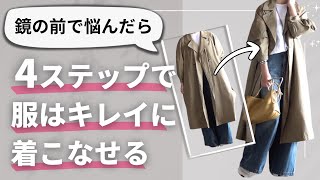 鏡の前で悩んだら

4ステップで
服はキレイに
着こなせる